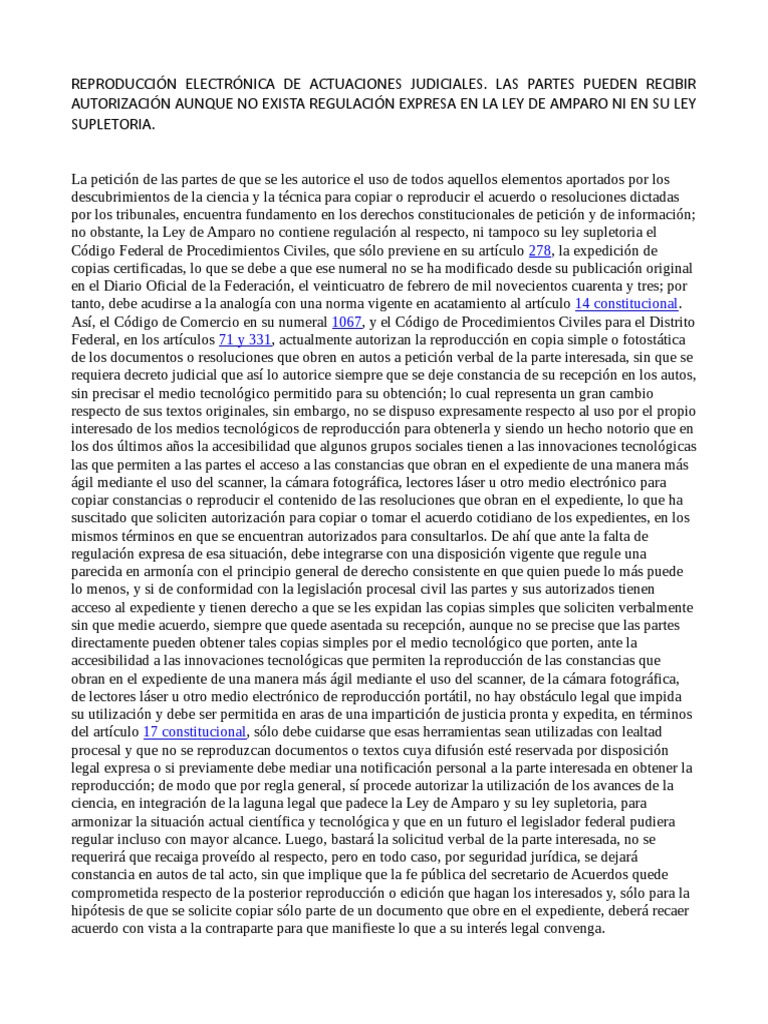 REPRODUCCIÓN ELECTRÓNICA DE ACTUACIONES JUDICIALES. LAS PARTES PUEDEN RECIBIR AUTORIZACIÓN AUNQUE NO EXISTA REGULACIÓN EXPRESA EN LA LEY DE AMPARO NI EN SU LEY SUPLETORIA.

La petición de las partes de que se les autorice el uso de todos aquellos elementos aportados por los descubrimientos de la ciencia y la técnica para copiar o reproducir el acuerdo o resoluciones dictadas por los tribunales, encuentra fundamento en los derechos constitucionales de petición y de información; no obstante, la Ley de Amparo no contiene regulación al respecto, ni tampoco su ley supletoria el Código Federal de Procedimientos Civiles, que sólo previene en su artículo 278, la expedición de copias certificadas, lo que se debe a que ese numeral no se ha modificado desde su publicación original en el Diario Oficial de la Federación, el veinticuatro de febrero de mil novecientos cuarenta y tres; por tanto, debe acudirse a la analogía con una norma vigente en acatamiento al artículo 14 constitucional. Así, el Código de Comercio en su numeral 1067, y el Código de Procedimientos Civiles para el Distrito Federal, en los artículos 71 y 331, actualmente autorizan la reproducción en copia simple o fotostática de los documentos o resoluciones que obren en autos a petición verbal de la parte interesada, sin que se requiera decreto judicial que así lo autorice siempre que se deje constancia de su recepción en los autos, sin precisar el medio tecnológico permitido para su obtención; lo cual representa un gran cambio respecto de sus textos originales, sin embargo, no se dispuso expresamente respecto al uso por el propio interesado de los medios tecnológicos de reproducción para obtenerla y siendo un hecho notorio que en los dos últimos años la accesibilidad que algunos grupos sociales tienen a las innovaciones tecnológicas las que permiten a las partes el acceso a las constancias que obran en el expediente de una manera más ágil mediante el uso del scanner, la cámara fotográfica, lectores láser u otro medio electrónico para copiar constancias o reproducir el contenido de las resoluciones que obran en el expediente, lo que ha suscitado que soliciten autorización para copiar o tomar el acuerdo cotidiano de los expedientes, en los mismos términos en que se encuentran autorizados para consultarlos. De ahí que ante la falta de regulación expresa de esa situación, debe integrarse con una disposición vigente que regule una parecida en armonía con el principio general de derecho consistente en que quien puede lo más puede lo menos, y si de conformidad con la legislación procesal civil las partes y sus autorizados tienen acceso al expediente y tienen derecho a que se les expidan las copias simples que soliciten verbalmente sin que medie acuerdo, siempre que quede asentada su recepción, aunque no se precise que las partes directamente pueden obtener tales copias simples por el medio tecnológico que porten, ante la accesibilidad a las innovaciones tecnológicas que permiten la reproducción de las constancias que obran en el expediente de una manera más ágil mediante el uso del scanner, de la cámara fotográfica, de lectores láser u otro medio electrónico de reproducción portátil, no hay obstáculo legal que impida su utilización y debe ser permitida en aras de una impartición de justicia pronta y expedita, en términos del artículo 17 constitucional, sólo debe cuidarse que esas herramientas sean utilizadas con lealtad procesal y que no se reproduzcan documentos o textos cuya difusión esté reservada por disposición legal expresa o si previamente debe mediar una notificación personal a la parte interesada en obtener la reproducción; de modo que por regla general, sí procede autorizar la utilización de los avances de la ciencia, en integración de la laguna legal que padece la Ley de Amparo y su ley supletoria, para armonizar la situación actual científica y tecnológica y que en un futuro el legislador federal pudiera regular incluso con mayor alcance. Luego, bastará la solicitud verbal de la parte interesada, no se requerirá que recaiga proveído al respecto, pero en todo caso, por seguridad jurídica, se dejará constancia en autos de tal acto, sin que implique que la fe pública del secretario de Acuerdos quede comprometida respecto de la posterior reproducción o edición que hagan los interesados y, sólo para la hipótesis de que se solicite copiar sólo parte de un documento que obre en el expediente, deberá recaer acuerdo con vista a la contraparte para que manifieste lo que a su interés legal convenga.